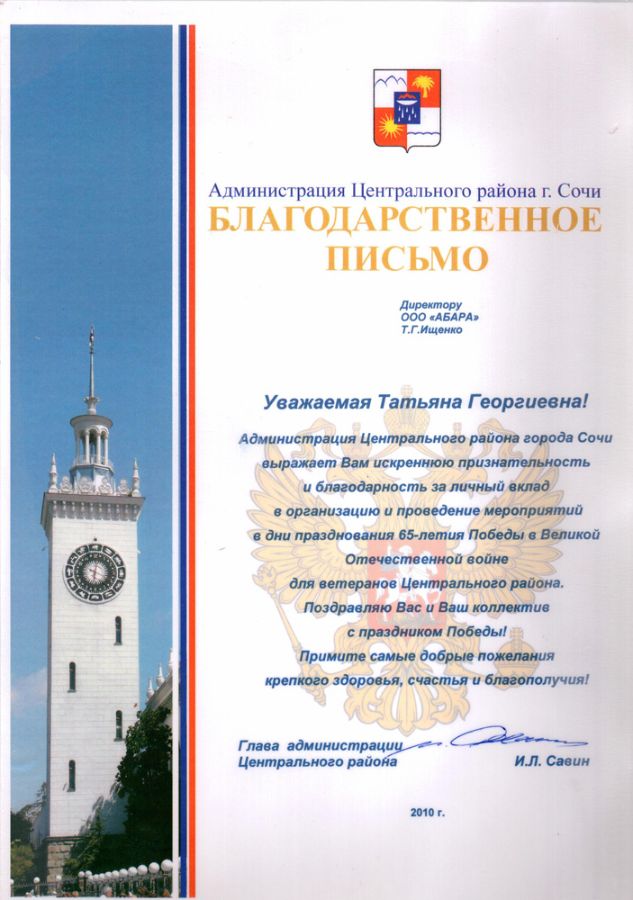 Администрация Центрального района г. Сочи

БЛАГОДАРСТВЕННОЕ ПИСЬМО

Директору
ООО «АБАРА»
Т.Г.Ищенко

Уважаемая Татьяна Георгиевна!

Администрация Центрального района города Сочи выражает Вам искреннюю признательность и благодарность за личный вклад в организацию и проведение мероприятий в дни празднования 65-летия Победы в Великой Отечественной войне для ветеранов Центрального района.
Поздравляю Вас и Ваш коллектив с праздником Победы!
Примите самые добрые пожелания крепкого здоровья, счастья и благополучия!

Глава администрации
Центрального района
И.Л. Савин

2010 г.